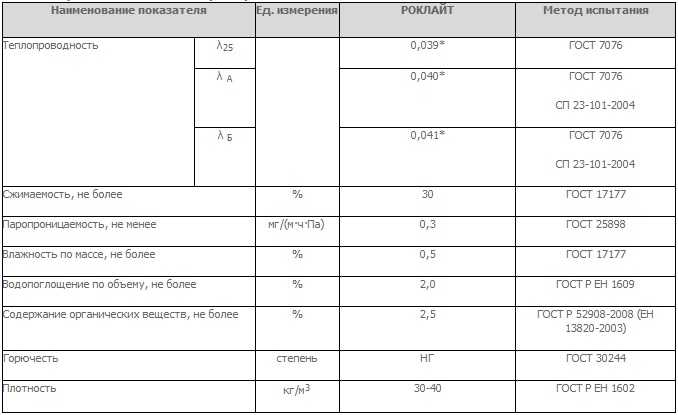 | Наименование показателя | | Ед. измерения | РОКЛАЙТ | Метод испытания |
|---|---|---|---|---|
| Теплопроводность | $\lambda_{25}$ | | 0,039* | ГОСТ 7076 |
| | $\lambda_{А}$ | | 0,040* | ГОСТ 7076 СП 23-101-2004 |
| | $\lambda_{Б}$ | | 0,041* | ГОСТ 7076 СП 23-101-2004 |
| Сжимаемость, не более | | % | 30 | ГОСТ 17177 |
| Паропроницаемость, не менее | | мг/(м·ч·Па) | 0,3 | ГОСТ 25898 |
| Влажность по массе, не более | | % | 0,5 | ГОСТ 17177 |
| Водопоглощение по объему, не более | | % | 2,0 | ГОСТ Р ЕН 1609 |
| Содержание органических веществ, не более | | % | 2,5 | ГОСТ Р 52908-2008 (ЕН 13820-2003) |
| Горючесть | | степень | НГ | ГОСТ 30244 |
| Плотность | | кг/м$^3$ | 30-40 | ГОСТ Р ЕН 1602 |